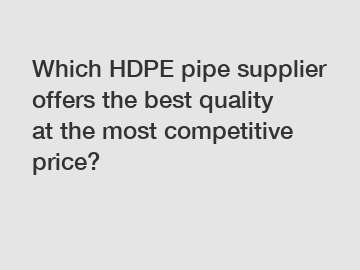 Which HDPE pipe supplier offers the best quality at the most competitive price?